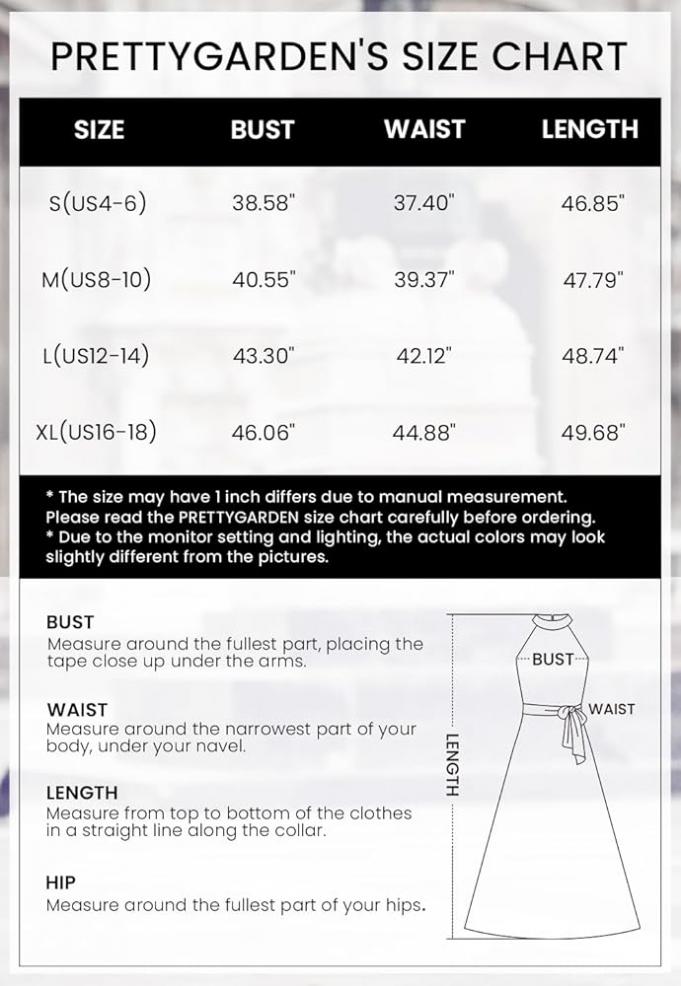 PRETTYGARDEN'S SIZE CHART

| SIZE | BUST | WAIST | LENGTH |
|---|---|---|---|
| S(US4-6) | 38.58" | 37.40" | 46.85" |
| M(US8-10) | 40.55" | 39.37" | 47.79" |
| L(US12-14) | 43.30" | 42.12" | 48.74" |
| XL(US16-18) | 46.06" | 44.88" | 49.68" |

* The size may have 1 inch differs due to manual measurement. Please read the PRETTYGARDEN size chart carefully before ordering.
* Due to the monitor setting and lighting, the actual colors may look slightly different from the pictures.

BUST
Measure around the fullest part, placing the tape close up under the arms.

WAIST
Measure around the narrowest part of your body, under your navel.

LENGTH
Measure from top to bottom of the clothes in a straight line along the collar.

HIP
Measure around the fullest part of your hips.

BUST
WAIST
LENGTH